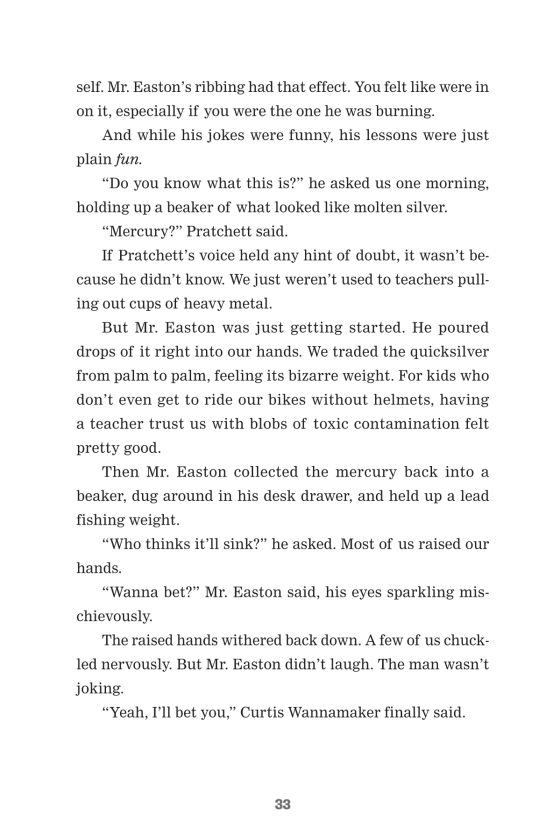 self. Mr. Easton's ribbing had that effect. You felt like were in on it, especially if you were the one he was burning.

And while his jokes were funny, his lessons were just plain fun.

"Do you know what this is?" he asked us one morning, holding up a beaker of what looked like molten silver.

"Mercury?" Pratchett said.

If Pratchett's voice held any hint of doubt, it wasn't because he didn't know. We just weren't used to teachers pulling out cups of heavy metal.

But Mr. Easton was just getting started. He poured drops of it right into our hands. We traded the quicksilver from palm to palm, feeling its bizarre weight. For kids who don't even get to ride our bikes without helmets, having a teacher trust us with blobs of toxic contamination felt pretty good.

Then Mr. Easton collected the mercury back into a beaker, dug around in his desk drawer, and held up a lead fishing weight.

"Who thinks it'll sink?" he asked. Most of us raised our hands.

"Wanna bet?" Mr. Easton said, his eyes sparkling mischievously.

The raised hands withered back down. A few of us chuckled nervously. But Mr. Easton didn't laugh. The man wasn't joking.

"Yeah, I'll bet you," Curtis Wannamaker finally said.

33